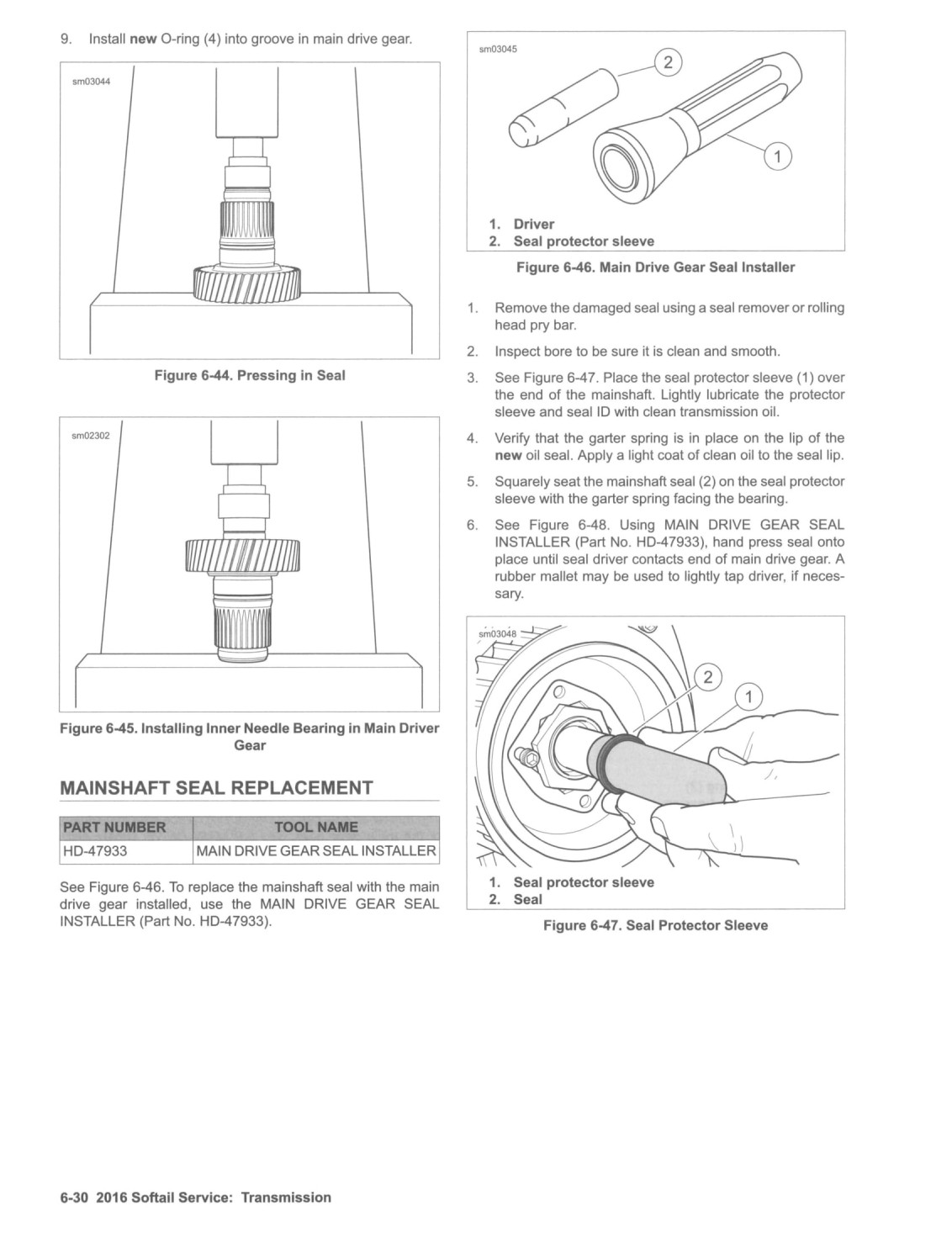 9. Install **new** O-ring (4) into groove in main drive gear.

sm03044

Figure 6-44. Pressing in Seal

sm02302

Figure 6-45. Installing Inner Needle Bearing in Main Driver Gear

MAINSHAFT SEAL REPLACEMENT

| PART NUMBER | TOOL NAME |
|---|---|
| HD-47933 | MAIN DRIVE GEAR SEAL INSTALLER |

See Figure 6-46. To replace the mainshaft seal with the main drive gear installed, use the MAIN DRIVE GEAR SEAL INSTALLER (Part No. HD-47933).

sm03045

2

1

1. Driver
2. Seal protector sleeve

Figure 6-46. Main Drive Gear Seal Installer

1. Remove the damaged seal using a seal remover or rolling head pry bar.
2. Inspect bore to be sure it is clean and smooth.
3. See Figure 6-47. Place the seal protector sleeve (1) over the end of the mainshaft. Lightly lubricate the protector sleeve and seal ID with clean transmission oil.
4. Verify that the garter spring is in place on the lip of the **new** oil seal. Apply a light coat of clean oil to the seal lip.
5. Squarely seat the mainshaft seal (2) on the seal protector sleeve with the garter spring facing the bearing.
6. See Figure 6-48. Using MAIN DRIVE GEAR SEAL INSTALLER (Part No. HD-47933), hand press seal onto place until seal driver contacts end of main drive gear. A rubber mallet may be used to lightly tap driver, if necessary.

sm03048

2

1

1. Seal protector sleeve
2. Seal

Figure 6-47. Seal Protector Sleeve

6-30 2016 Softail Service: Transmission